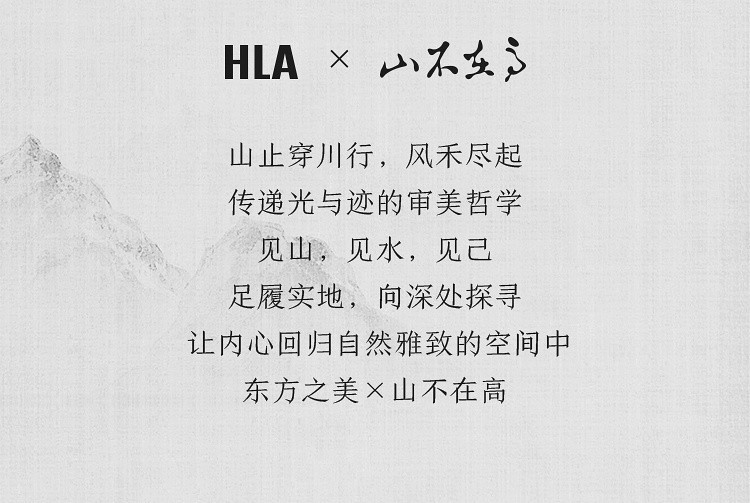 HLA × 山不在高

山止穿川行，风禾尽起
传递光与迹的审美哲学
见山，见水，见己
足履实地，向深处探寻
让内心回归自然雅致的空间中
东方之美×山不在高